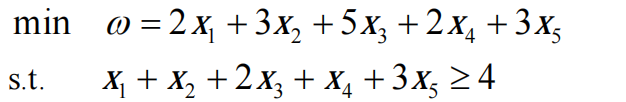 min $\omega = 2x_1 + 3x_2 + 5x_3 + 2x_4 + 3x_5$

s.t. $x_1 + x_2 + 2x_3 + x_4 + 3x_5 \geq 4$